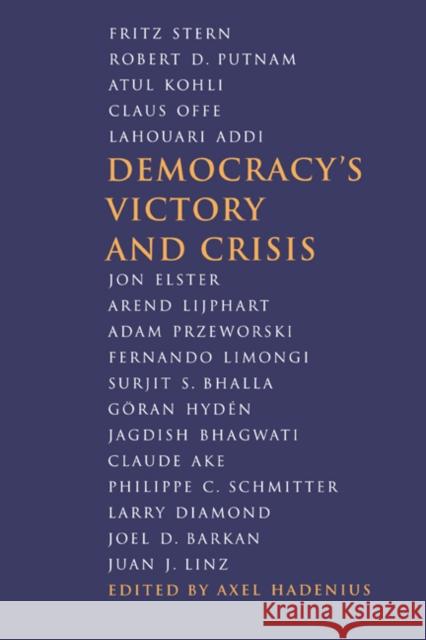 FRITZ STERN
ROBERT D. PUTNAM
ATUL KOHLI
CLAUS OFFE
LAHOUARI ADDI

DEMOCRACY'S VICTORY AND CRISIS

JON ELSTER
AREND LIJPHART
ADAM PRZEWORSKI
FERNANDO LIMONGI
SURJIT S. BHALLA
GÖRAN HYDÉN
JAGDISH BHAGWATI
CLAUDE AKE
PHILIPPE C. SCHMITTER
LARRY DIAMOND
JOEL D. BARKAN
JUAN J. LINZ

EDITED BY AXEL HADENIUS